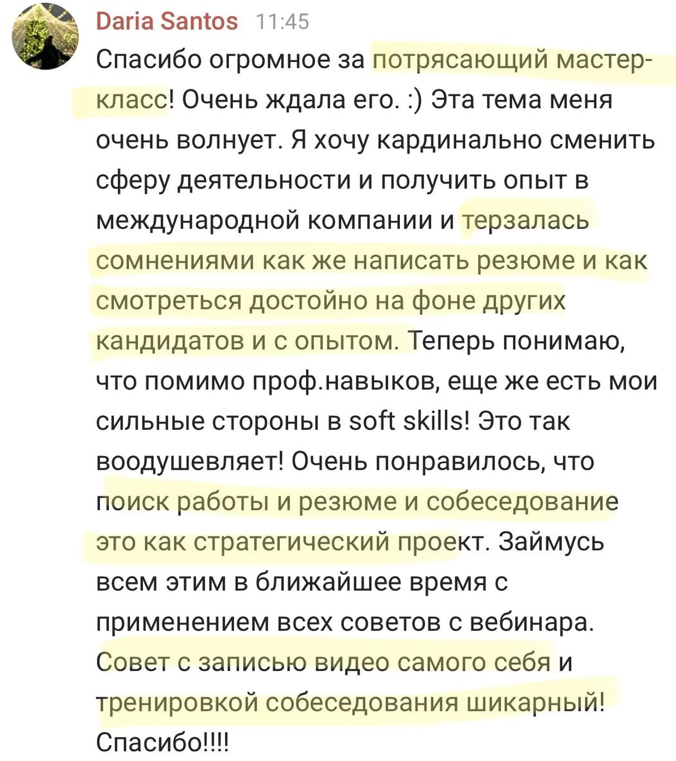 Daria Santos 11:45

Спасибо огромное за потрясающий мастер-класс! Очень ждала его. :) Эта тема меня очень волнует. Я хочу кардинально сменить сферу деятельности и получить опыт в международной компании и терзалась сомнениями как же написать резюме и как смотреться достойно на фоне других кандидатов и с опытом. Теперь понимаю, что помимо проф.навыков, еще же есть мои сильные стороны в soft skills! Это так воодушевляет! Очень понравилось, что поиск работы и резюме и собеседование это как стратегический проект. Займусь всем этим в ближайшее время с применением всех советов с вебинара. Совет с записью видео самого себя и тренировкой собеседования шикарный! Спасибо!!!!